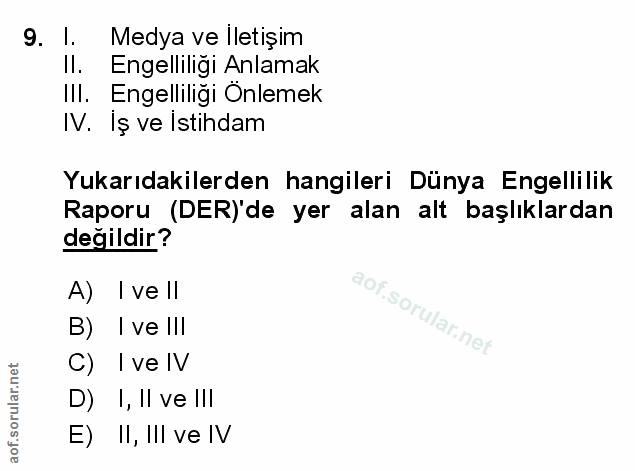 9. I. Medya ve İletişim
II. Engelliliği Anlamak
III. Engelliliği Önlemek
IV. İş ve İstihdam

Yukarıdakilerden hangileri Dünya Engellilik Raporu (DER)'de yer alan alt başlıklardan değildir?

A) I ve II
B) I ve III
C) I ve IV
D) I, II ve III
E) II, III ve IV

aof.sorular.net